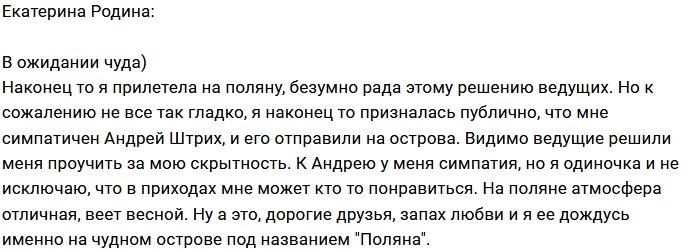 Екатерина Родина:

В ожидании чуда)
Наконец то я прилетела на поляну, безумно рада этому решению ведущих. Но к сожалению не все так гладко, я наконец то призналась публично, что мне симпатичен Андрей Штрих, и его отправили на острова. Видимо ведущие решили меня проучить за мою скрытность. К Андрею у меня симпатия, но я одиночка и не исключаю, что в приходах мне может кто то понравиться. На поляне атмосфера отличная, веет весной. Ну а это, дорогие друзья, запах любви и я ее дождусь именно на чудном острове под названием "Поляна".